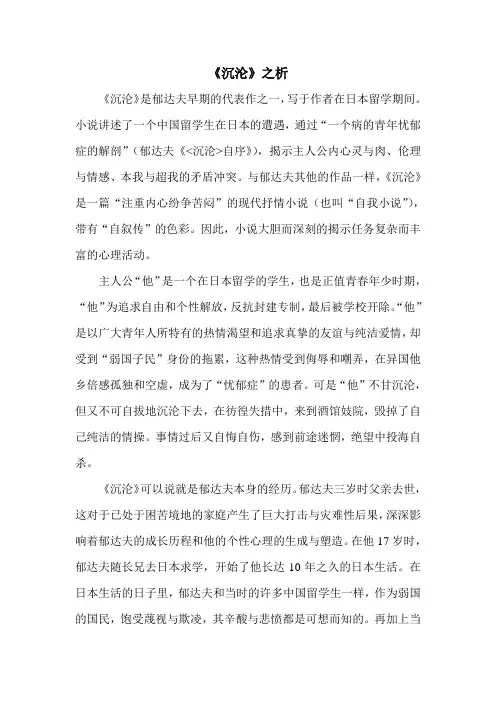 《沉沦》之析

《沉沦》是郁达夫早期的代表作之一，写于作者在日本留学期间。小说讲述了一个中国留学生在日本的遭遇，通过“一个病的青年忧郁症的解剖”（郁达夫《<沉沦>自序》），揭示主人公内心灵与肉、伦理与情感、本我与超我的矛盾冲突。与郁达夫其他的作品一样，《沉沦》是一篇“注重内心纷争苦闷”的现代抒情小说（也叫“自我小说”），带有“自叙传”的色彩。因此，小说大胆而深刻的揭示任务复杂而丰富的心理活动。

主人公“他”是一个在日本留学的学生，也是正值青春年少时期，“他”为追求自由和个性解放，反抗封建专制，最后被学校开除。“他”是以广大青年人所特有的热情渴望和追求真挚的友谊与纯洁爱情，却受到“弱国子民”身份的拖累，这种热情受到侮辱和嘲弄，在异国他乡倍感孤独和空虚，成为了“忧郁症”的患者。可是“他”不甘沉沦，但又不可自拔地沉沦下去，在彷徨失措中，来到酒馆妓院，毁掉了自己纯洁的情操。事情过后又自悔自伤，感到前途迷惘，绝望中投海自杀。

《沉沦》可以说就是郁达夫本身的经历。郁达夫三岁时父亲去世，这对于已处于困苦境地的家庭产生了巨大打击与灾难性后果，深深影响着郁达夫的成长历程和他的个性心理的生成与塑造。在他 17 岁时，郁达夫随长兄去日本求学，开始了他长达 10 年之久的日本生活。在日本生活的日子里，郁达夫和当时的许多中国留学生一样，作为弱国的国民，饱受蔑视与欺凌，其辛酸与悲愤都是可想而知的。再加上当